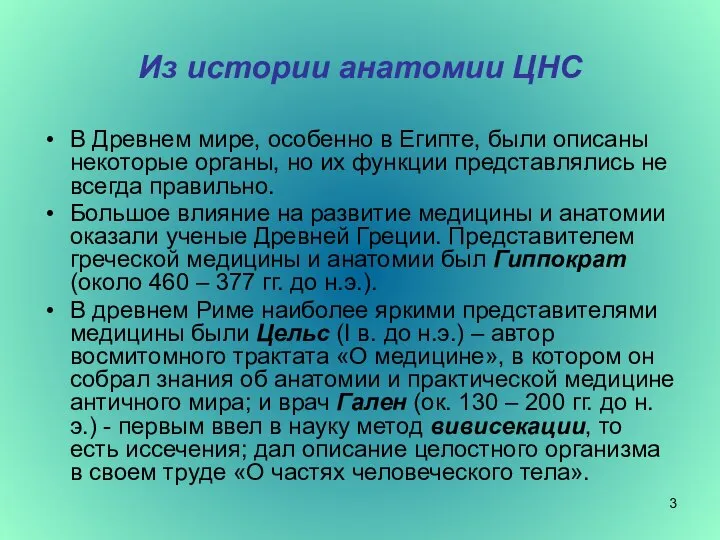 Из истории анатомии ЦНС

• В Древнем мире, особенно в Египте, были описаны некоторые органы, но их функции представлялись не всегда правильно.

• Большое влияние на развитие медицины и анатомии оказали ученые Древней Греции. Представителем греческой медицины и анатомии был Гиппократ (около 460 – 377 гг. до н.э.).

• В древнем Риме наиболее яркими представителями медицины были Цельс (I в. до н.э.) – автор восмитомного трактата «О медицине», в котором он собрал знания об анатомии и практической медицине античного мира; и врач Гален (ок. 130 – 200 гг. до н. э.) - первым ввел в науку метод вивисекации, то есть иссечения; дал описание целостного организма в своем труде «О частях человеческого тела».

3